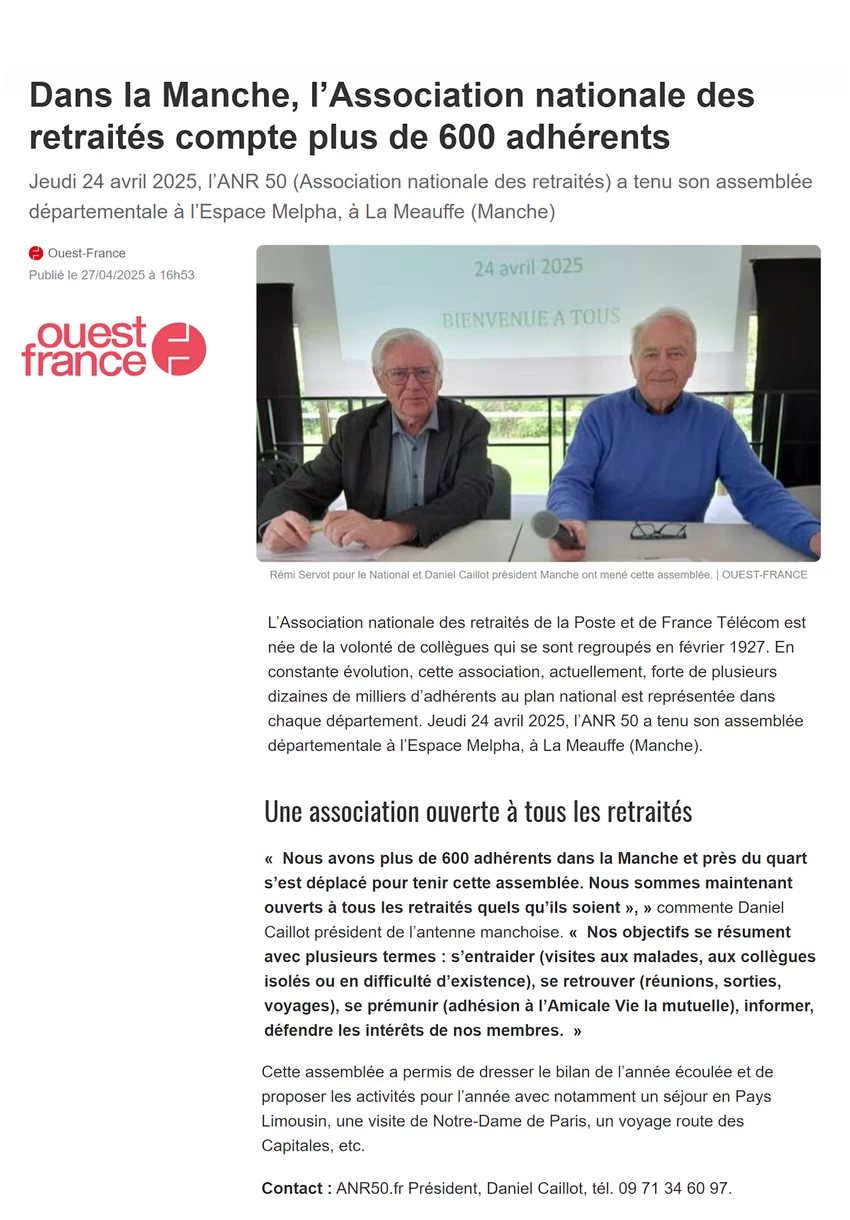 Dans la Manche, l’Association nationale des retraités compte plus de 600 adhérents

Jeudi 24 avril 2025, l’ANR 50 (Association nationale des retraités) a tenu son assemblée départementale à l’Espace Melpha, à La Meauffe (Manche)

Ouest-France
Publié le 27/04/2025 à 16h53

ouest france

24 avril 2025
BIENVENUE A TOUS

Rémi Servot pour le National et Daniel Caillot président Manche ont mené cette assemblée. | OUEST-FRANCE

L’Association nationale des retraités de la Poste et de France Télécom est née de la volonté de collègues qui se sont regroupés en février 1927. En constante évolution, cette association, actuellement, forte de plusieurs dizaines de milliers d’adhérents au plan national est représentée dans chaque département. Jeudi 24 avril 2025, l’ANR 50 a tenu son assemblée départementale à l’Espace Melpha, à La Meauffe (Manche).

Une association ouverte à tous les retraités

« Nous avons plus de 600 adhérents dans la Manche et près du quart s’est déplacé pour tenir cette assemblée. Nous sommes maintenant ouverts à tous les retraités quels qu’ils soient », » commente Daniel Caillot président de l’antenne manchoise. « Nos objectifs se résument avec plusieurs termes : s’entraider (visites aux malades, aux collègues isolés ou en difficulté d’existence), se retrouver (réunions, sorties, voyages), se prémunir (adhésion à l’Amicale Vie la mutuelle), informer, défendre les intérêts de nos membres. »

Cette assemblée a permis de dresser le bilan de l’année écoulée et de proposer les activités pour l’année avec notamment un séjour en Pays Limousin, une visite de Notre-Dame de Paris, un voyage route des Capitales, etc.

Contact : ANR50.fr Président, Daniel Caillot, tél. 09 71 34 60 97.